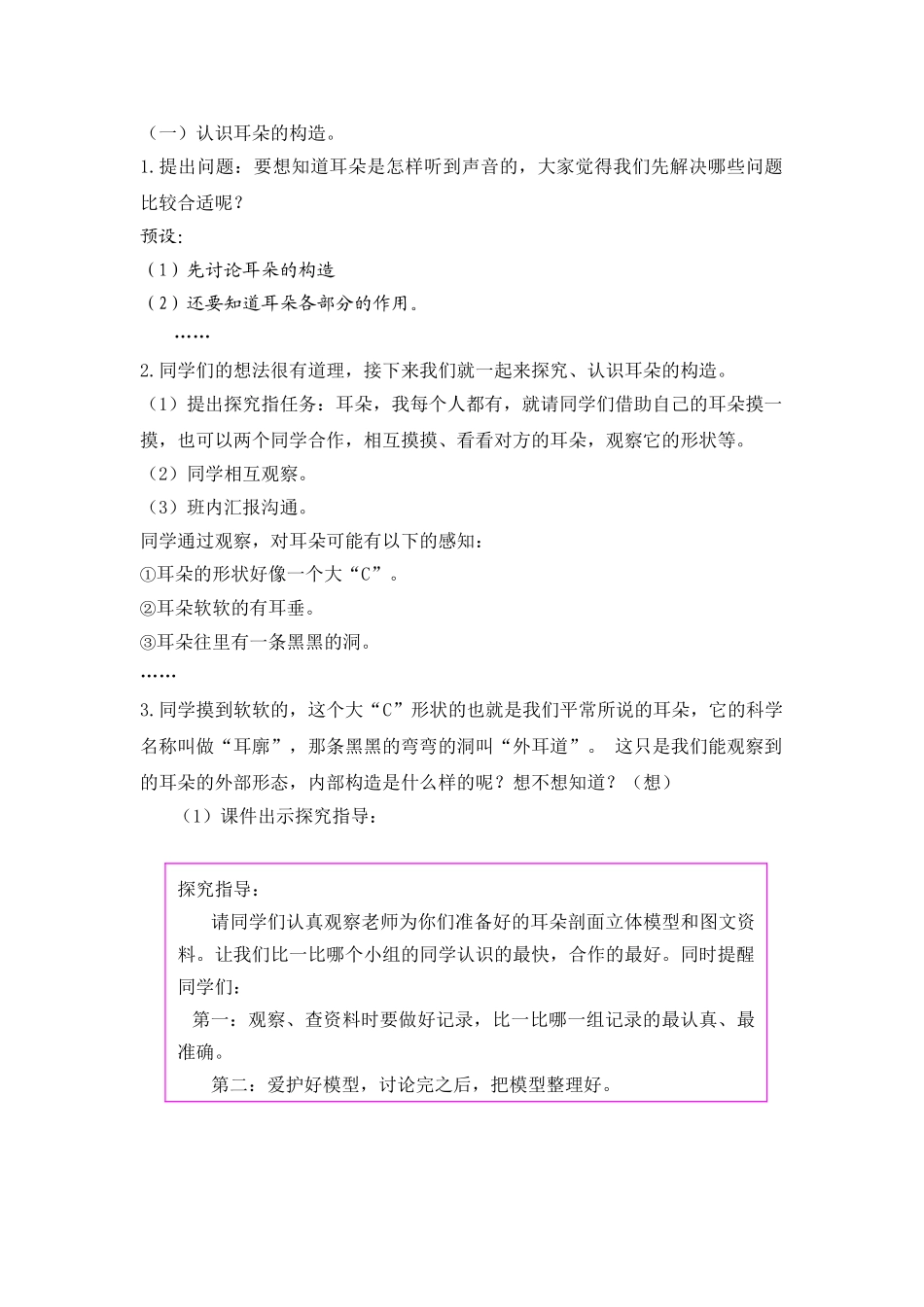 （一）认识耳朵的构造。

1.提出问题：要想知道耳朵是怎样听到声音的，大家觉得我们先解决哪些问题比较合适呢？

预设:

（1）先讨论耳朵的构造

（2）还要知道耳朵各部分的作用。

……

2.同学们的想法很有道理，接下来我们就一起来探究、认识耳朵的构造。

（1）提出探究指任务：耳朵，我每个人都有，就请同学们借助自己的耳朵摸一摸，也可以两个同学合作，相互摸摸、看看对方的耳朵，观察它的形状等。

（2）同学相互观察。

（3）班内汇报沟通。

同学通过观察，对耳朵可能有以下的感知：

①耳朵的形状好像一个大“C”。

②耳朵软软的有耳垂。

③耳朵往里有一条黑黑的洞。

……

3.同学摸到软软的，这个大“C”形状的也就是我们平常所说的耳朵，它的科学名称叫做“耳廓”，那条黑黑的弯弯的洞叫“外耳道”。 这只是我们能观察到的耳朵的外部形态，内部构造是什么样的呢？想不想知道？（想）

（1）课件出示探究指导：

探究指导：

请同学们认真观察老师为你们准备好的耳朵剖面立体模型和图文资料。让我们比一比哪个小组的同学认识的最快，合作的最好。同时提醒同学们：

第一：观察、查资料时要做好记录，比一比哪一组记录的最认真、最准确。

第二：爱护好模型，讨论完之后，把模型整理好。